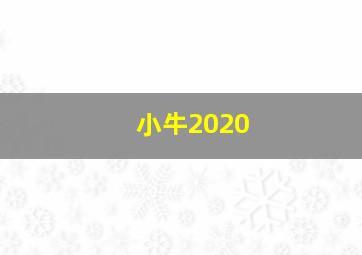 小牛2020